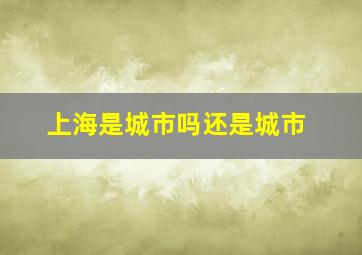 上海是城市吗还是城市